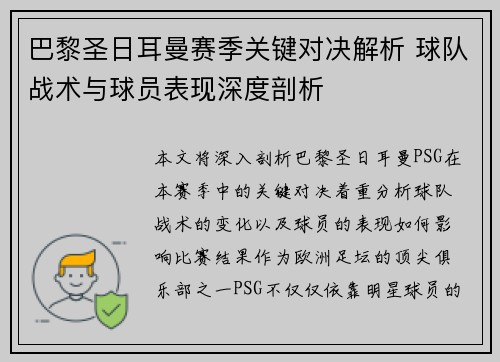 巴黎圣日耳曼赛季关键对决解析 球队战术与球员表现深度剖析

本文将深入剖析巴黎圣日耳曼PSG在本赛季中的关键对决着重分析球队战术的变化以及球员的表现如何影响比赛结果作为欧洲足坛的顶尖俱乐部之一PSG不仅仅依靠明星球员的